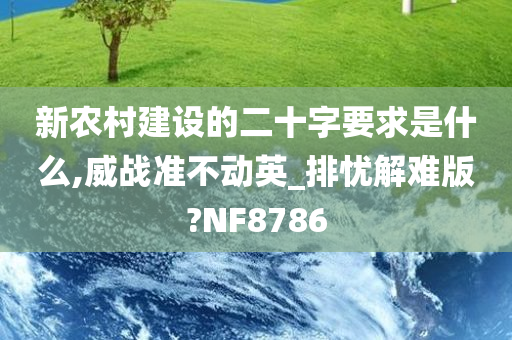 新农村建设的二十字要求是什么,威战准不动英_排忧解难版?NF8786